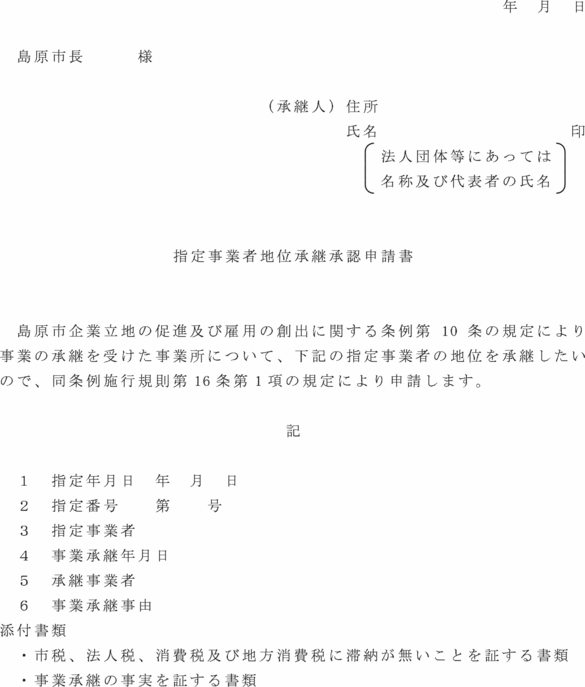 年　月　日

島原市長　　　様

（承継人）住所

氏名　　　　　　　　印

法人団体等にあっては
名称及び代表者の氏名

指定事業者地位承継承認申請書

島原市企業立地の促進及び雇用の創出に関する条例第 10 条の規定により事業の承継を受けた事業所について、下記の指定事業者の地位を承継したいので、同条例施行規則第 16 条第 1 項の規定により申請します。

記

1　指定年月日　年　月　日
2　指定番号　　第　　号
3　指定事業者
4　事業承継年月日
5　承継事業者
6　事業承継事由
添付書類
・市税、法人税、消費税及び地方消費税に滞納が無いことを証する書類
・事業承継の事実を証する書類